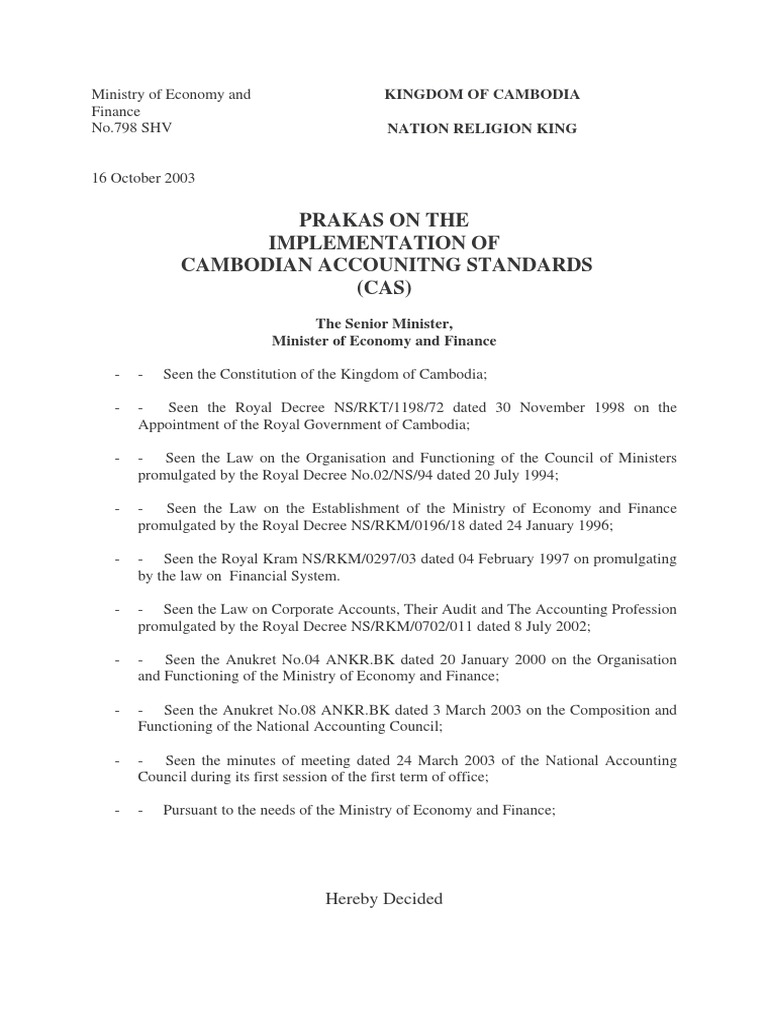 Ministry of Economy and Finance
No.798 SHV

KINGDOM OF CAMBODIA

NATION RELIGION KING

16 October 2003

PRAKAS ON THE IMPLEMENTATION OF CAMBODIAN ACCOUNITNG STANDARDS (CAS)

The Senior Minister,
Minister of Economy and Finance

- - Seen the Constitution of the Kingdom of Cambodia;

- - Seen the Royal Decree NS/RKT/1198/72 dated 30 November 1998 on the Appointment of the Royal Government of Cambodia;

- - Seen the Law on the Organisation and Functioning of the Council of Ministers promulgated by the Royal Decree No.02/NS/94 dated 20 July 1994;

- - Seen the Law on the Establishment of the Ministry of Economy and Finance promulgated by the Royal Decree NS/RKM/0196/18 dated 24 January 1996;

- - Seen the Royal Kram NS/RKM/0297/03 dated 04 February 1997 on promulgating by the law on Financial System.

- - Seen the Law on Corporate Accounts, Their Audit and The Accounting Profession promulgated by the Royal Decree NS/RKM/0702/011 dated 8 July 2002;

- - Seen the Anukret No.04 ANKR.BK dated 20 January 2000 on the Organisation and Functioning of the Ministry of Economy and Finance;

- - Seen the Anukret No.08 ANKR.BK dated 3 March 2003 on the Composition and Functioning of the National Accounting Council;

- - Seen the minutes of meeting dated 24 March 2003 of the National Accounting Council during its first session of the first term of office;

- - Pursuant to the needs of the Ministry of Economy and Finance;

Hereby Decided